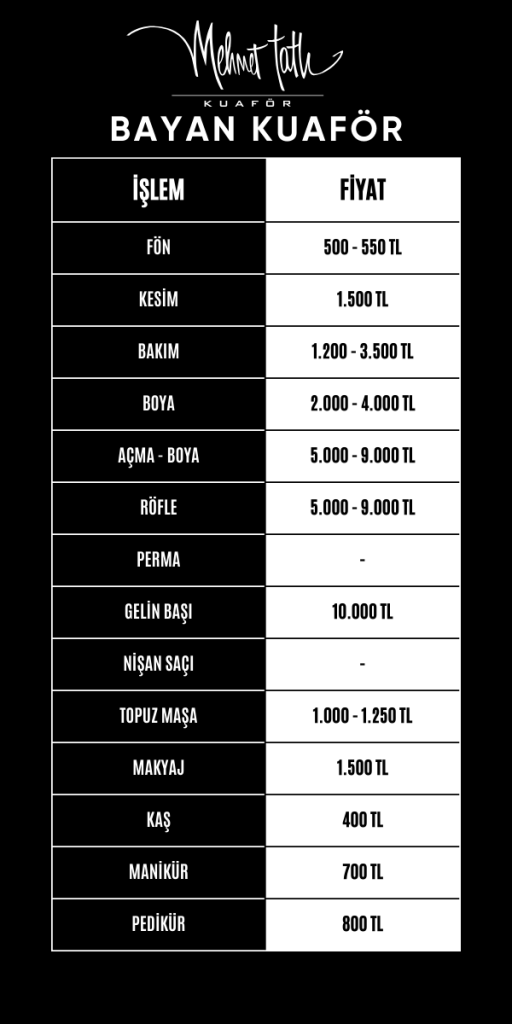 Mehmet Tatlı
KUAFÖR
BAYAN KUAFÖR

| İŞLEM | FİYAT |
|---|---|
| FÖN | 500 - 550 TL |
| KESİM | 1.500 TL |
| BAKIM | 1.200 - 3.500 TL |
| BOYA | 2.000 - 4.000 TL |
| AÇMA - BOYA | 5.000 - 9.000 TL |
| RÖFLE | 5.000 - 9.000 TL |
| PERMA | - |
| GELİN BAŞI | 10.000 TL |
| NİŞAN SAÇI | - |
| TOPUZ MAŞA | 1.000 - 1.250 TL |
| MAKYAJ | 1.500 TL |
| KAŞ | 400 TL |
| MANİKÜR | 700 TL |
| PEDİKÜR | 800 TL |